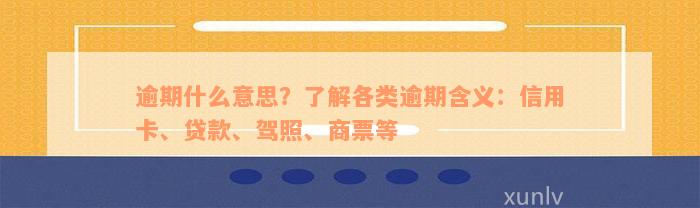 逾期什么意思？了解各类逾期含义：信用卡、贷款、驾照、商票等

xunlv